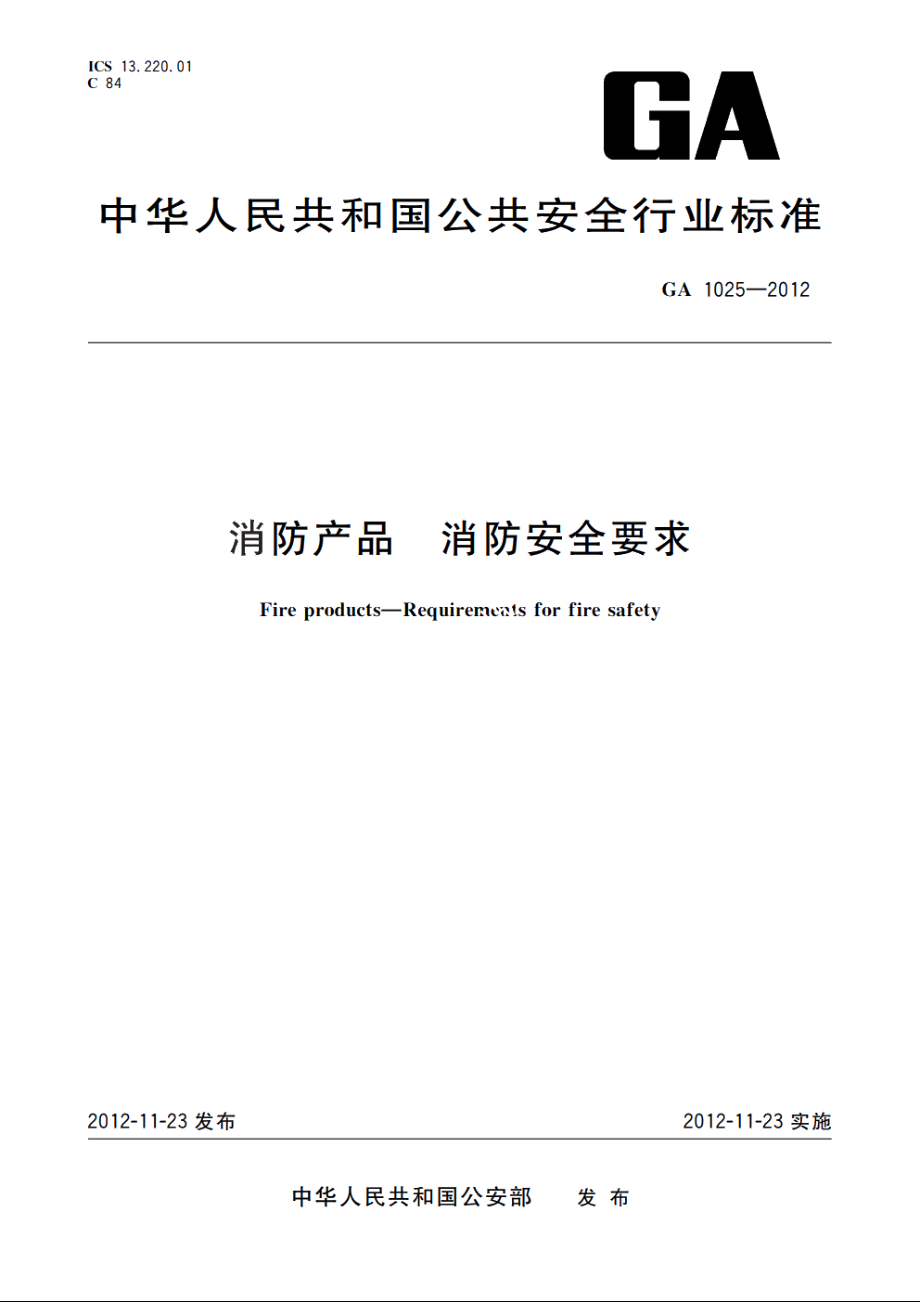 ICS 13.220.01
C 84

GA

中华人民共和国公共安全行业标准

GA 1025—2012

消防产品　消防安全要求

Fire products—Requirements for fire safety

2012-11-23 发布

2012-11-23 实施

中华人民共和国公安部　发布